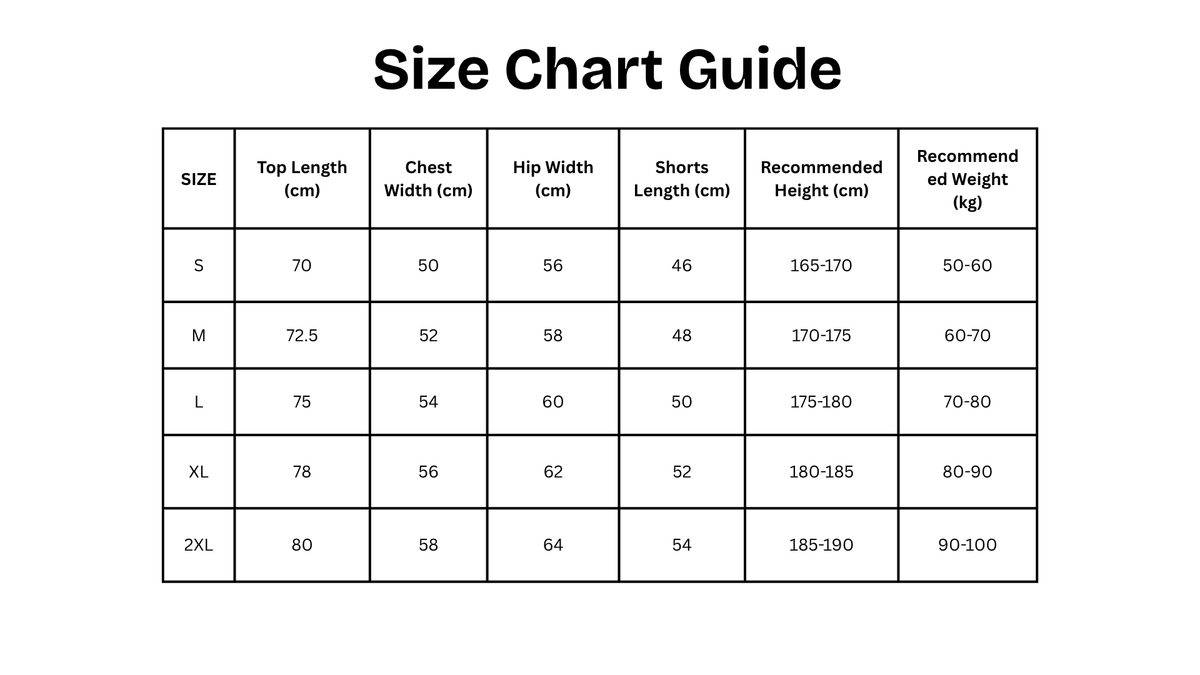 Size Chart Guide

| SIZE | Top Length (cm) | Chest Width (cm) | Hip Width (cm) | Shorts Length (cm) | Recommended Height (cm) | Recommended Weight (kg) |
|---|---|---|---|---|---|---|
| S | 70 | 50 | 56 | 46 | 165-170 | 50-60 |
| M | 72.5 | 52 | 58 | 48 | 170-175 | 60-70 |
| L | 75 | 54 | 60 | 50 | 175-180 | 70-80 |
| XL | 78 | 56 | 62 | 52 | 180-185 | 80-90 |
| 2XL | 80 | 58 | 64 | 54 | 185-190 | 90-100 |